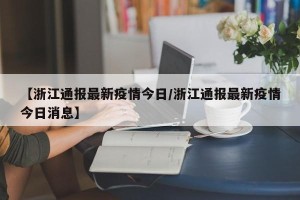 【浙江通报最新疫情今日/浙江通报最新疫情今日消息】